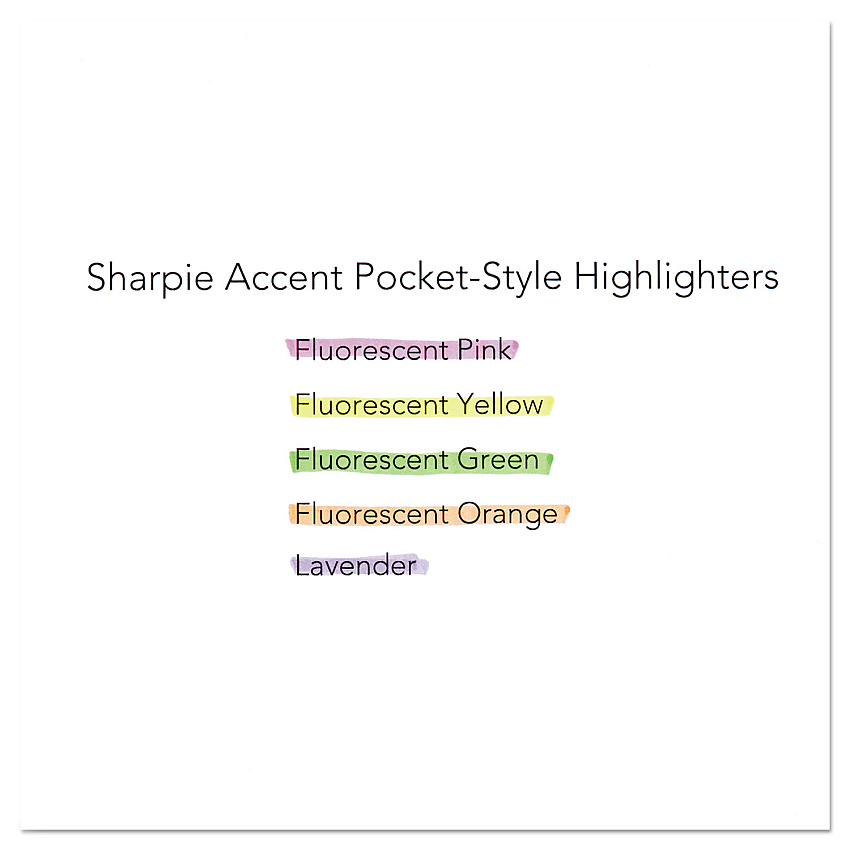 Sharpie Accent Pocket-Style Highlighters

Fluorescent Pink

Fluorescent Yellow

Fluorescent Green

Fluorescent Orange

Lavender